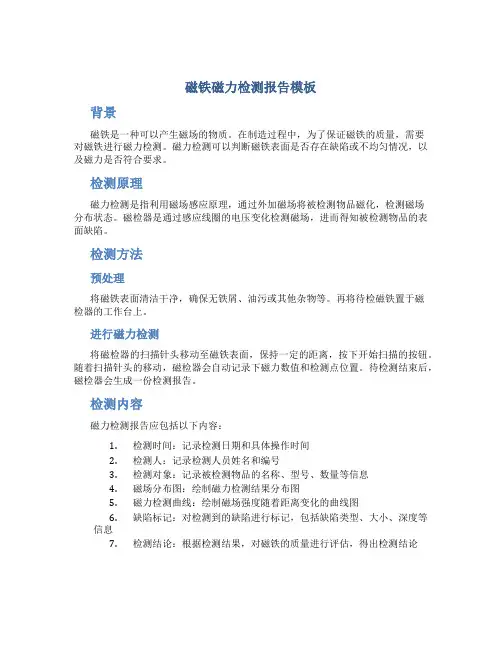 磁铁磁力检测报告模板

背景

磁铁是一种可以产生磁场的物质。在制造过程中，为了保证磁铁的质量，需要对磁铁进行磁力检测。磁力检测可以判断磁铁表面是否存在缺陷或不均匀情况，以及磁力是否符合要求。

检测原理

磁力检测是指利用磁场感应原理，通过外加磁场将被检测物品磁化，检测磁场分布状态。磁检器是通过感应线圈的电压变化检测磁场，进而得知被检测物品的表面缺陷。

检测方法

预处理

将磁铁表面清洁干净，确保无铁屑、油污或其他杂物等。再将待检磁铁置于磁检器的工作台上。

进行磁力检测

将磁检器的扫描针头移动至磁铁表面，保持一定的距离，按下开始扫描的按钮。随着扫描针头的移动，磁检器会自动记录下磁力数值和检测点位置。待检测结束后，磁检器会生成一份检测报告。

检测内容

磁力检测报告应包括以下内容：

1. 检测时间：记录检测日期和具体操作时间
2. 检测人：记录检测人员姓名和编号
3. 检测对象：记录被检测物品的名称、型号、数量等信息
4. 磁场分布图：绘制磁力检测结果分布图
5. 磁力检测曲线：绘制磁场强度随着距离变化的曲线图
6. 缺陷标记：对检测到的缺陷进行标记，包括缺陷类型、大小、深度等信息
7. 检测结论：根据检测结果，对磁铁的质量进行评估，得出检测结论